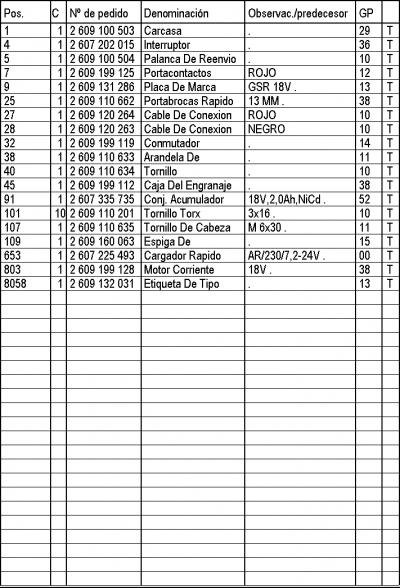 | Pos. | C | Nº de pedido | Denominación | Observac./predecesor | GP | |
|---|---|---|---|---|---|---|
| 1 | 1 | 2 609 100 503 | Carcasa | . | 29 | T |
| 4 | 1 | 2 607 202 015 | Interruptor | . | 36 | T |
| 5 | 1 | 2 609 100 504 | Palanca De Reenvio | . | 10 | T |
| 7 | 1 | 2 609 199 125 | Portacontactos | ROJO | 12 | T |
| 9 | 1 | 2 609 131 286 | Placa De Marca | GSR 18V . | 13 | T |
| 25 | 1 | 2 609 110 662 | Portabrocas Rapido | 13 MM . | 38 | T |
| 27 | 1 | 2 609 120 264 | Cable De Conexion | ROJO | 10 | T |
| 28 | 1 | 2 609 120 263 | Cable De Conexion | NEGRO | 10 | T |
| 32 | 1 | 2 609 199 119 | Conmutador | . | 14 | T |
| 38 | 1 | 2 609 110 633 | Arandela De | . | 11 | T |
| 40 | 1 | 2 609 110 634 | Tornillo | . | 10 | T |
| 45 | 1 | 2 609 199 112 | Caja Del Engranaje | . | 38 | T |
| 91 | 1 | 2 607 335 735 | Conj. Acumulador | 18V,2,0Ah,NiCd . | 52 | T |
| 101 | 10 | 2 609 110 201 | Tornillo Torx | 3x16 . | 10 | T |
| 107 | 1 | 2 609 110 635 | Tornillo De Cabeza | M 6x30 . | 11 | T |
| 109 | 1 | 2 609 160 063 | Espiga De | . | 15 | T |
| 653 | 1 | 2 607 225 493 | Cargador Rapido | AR/230/7,2-24V . | 00 | T |
| 803 | 1 | 2 609 199 128 | Motor Corriente | 18V . | 38 | T |
| 8058 | 1 | 2 609 132 031 | Etiqueta De Tipo | . | 13 | T |